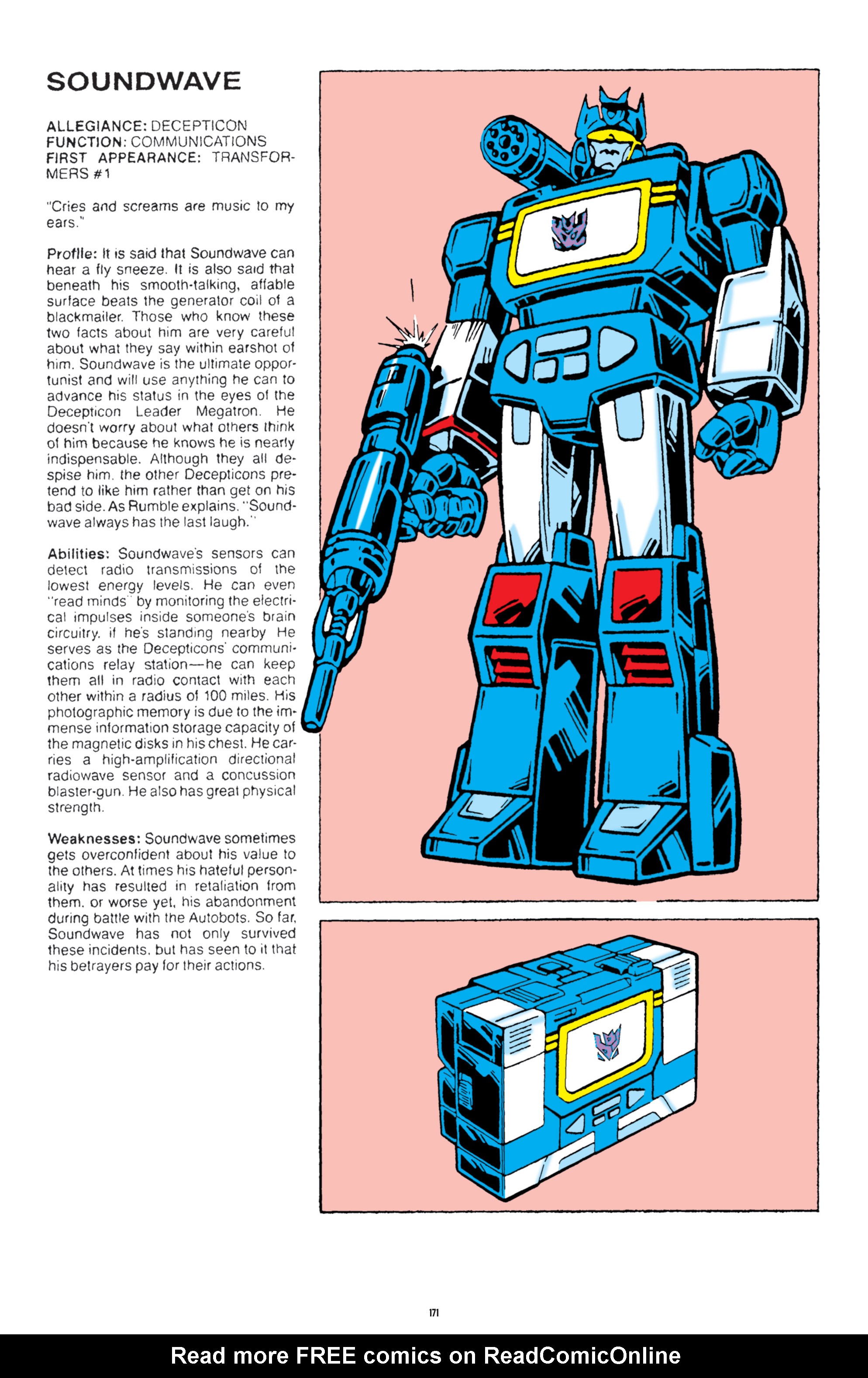 SOUNDWAVE

ALLEGIANCE: DECEPTICON
FUNCTION: COMMUNICATIONS
FIRST APPEARANCE: TRANSFORMERS #1

"Cries and screams are music to my ears."

Profile: It is said that Soundwave can hear a fly sneeze. It is also said that beneath his smooth-talking, affable surface beats the generator coil of a blackmailer. Those who know these two facts about him are very careful about what they say within earshot of him. Soundwave is the ultimate opportunist and will use anything he can to advance his status in the eyes of the Decepticon Leader Megatron. He doesn't worry about what others think of him because he knows he is nearly indispensable. Although they all despise him, the other Decepticons pretend to like him rather than get on his bad side. As Rumble explains, "Soundwave always has the last laugh."

Abilities: Soundwave's sensors can detect radio transmissions of the lowest energy levels. He can even "read minds" by monitoring the electrical impulses inside someone's brain circuitry, if he's standing nearby. He serves as the Decepticons' communications relay station—he can keep them all in radio contact with each other within a radius of 100 miles. His photographic memory is due to the immense information storage capacity of the magnetic disks in his chest. He carries a high-amplification directional radiowave sensor and a concussion blaster-gun. He also has great physical strength.

Weaknesses: Soundwave sometimes gets overconfident about his value to the others. At times his hateful personality has resulted in retaliation from them, or worse yet, his abandonment during battle with the Autobots. So far, Soundwave has not only survived these incidents, but has seen to it that his betrayers pay for their actions.

171

Read more FREE comics on ReadComicOnline